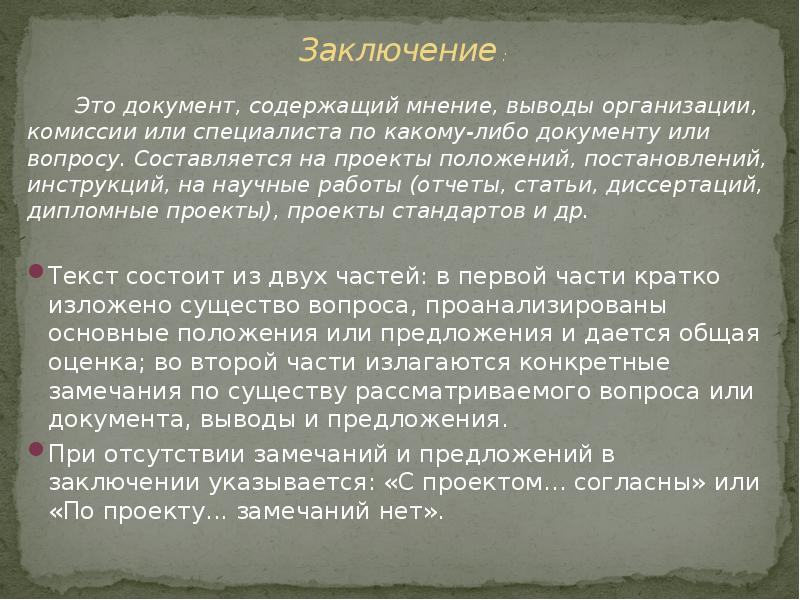 Заключение :

Это документ, содержащий мнение, выводы организации, комиссии или специалиста по какому-либо документу или вопросу. Составляется на проекты положений, постановлений, инструкций, на научные работы (отчеты, статьи, диссертаций, дипломные проекты), проекты стандартов и др.

Текст состоит из двух частей: в первой части кратко изложено существо вопроса, проанализированы основные положения или предложения и дается общая оценка; во второй части излагаются конкретные замечания по существу рассматриваемого вопроса или документа, выводы и предложения.

При отсутствии замечаний и предложений в заключении указывается: «С проектом… согласны» или «По проекту… замечаний нет».